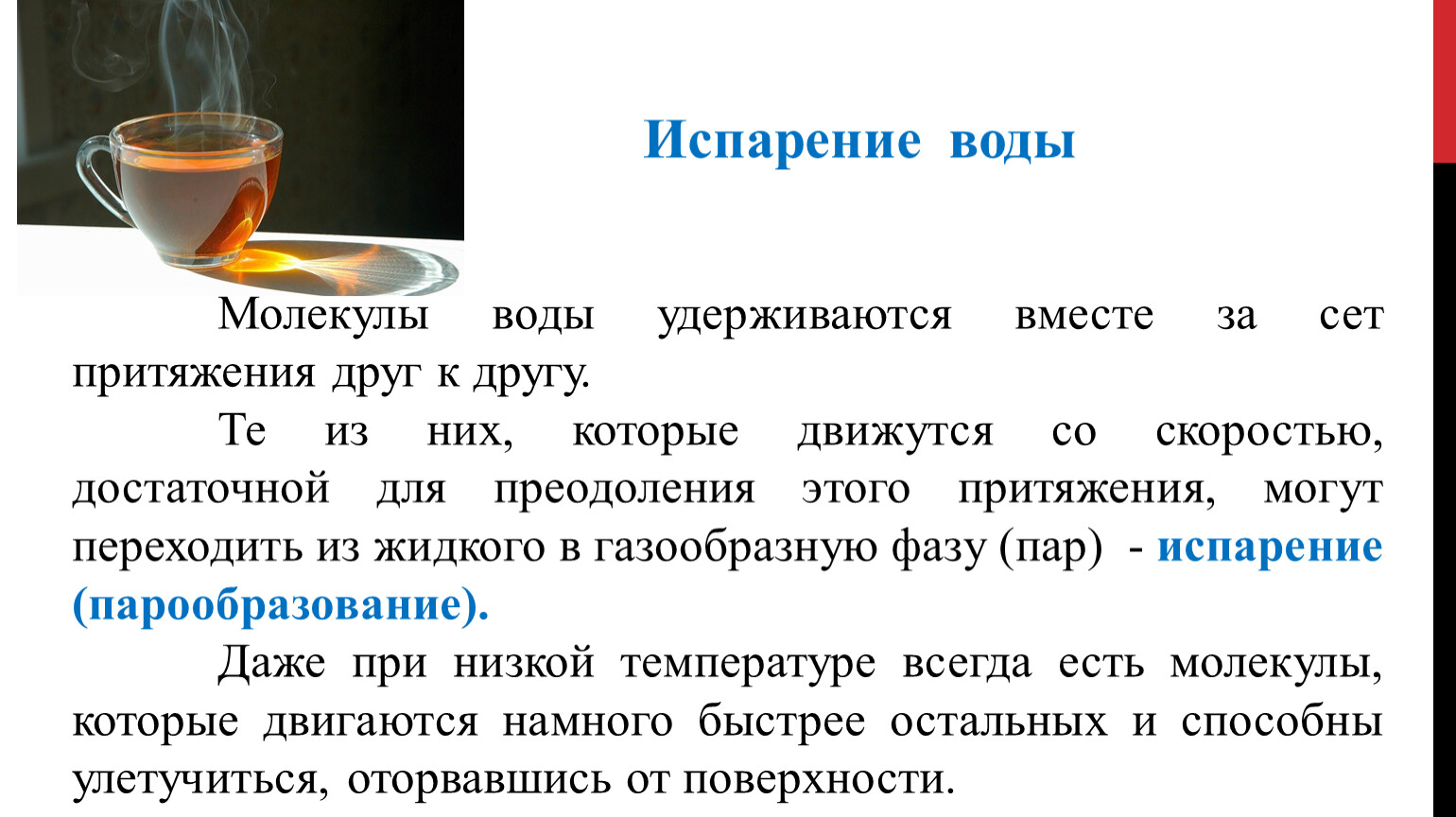 Испарение воды

Молекулы воды удерживаются вместе за сет притяжения друг к другу.

Те из них, которые движутся со скоростью, достаточной для преодоления этого притяжения, могут переходить из жидкого в газообразную фазу (пар) - испарение (парообразование).

Даже при низкой температуре всегда есть молекулы, которые двигаются намного быстрее остальных и способны улетучиться, оторвавшись от поверхности.